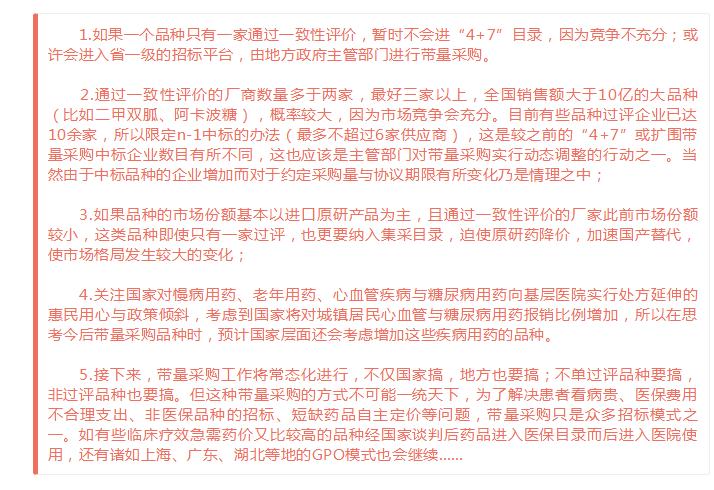 1.如果一个品种只有一家通过一致性评价，暂时不会进“4+7”目录，因为竞争不充分；或许会进入省一级的招标平台，由地方政府主管部门进行带量采购。

2.通过一致性评价的厂商数量多于两家，最好三家以上，全国销售额大于10亿的大品种（比如二甲双胍、阿卡波糖），概率较大，因为市场竞争会充分。目前有些品种过评企业已达10余家，所以限定n-1中标的办法（最多不超过6家供应商），这是较之前的“4+7”或扩围带量采购中标企业数目有所不同，这也应该是主管部门对带量采购实行动态调整的行动之一。当然由于中标品种的企业增加而对于约定采购量与协议期限有所变化乃是情理之中；

3.如果品种的市场份额基本以进口原研产品为主，且通过一致性评价的厂家此前市场份额较小，这类品种即使只有一家过评，也更要纳入集采目录，迫使原研药降价，加速国产替代，使市场格局发生较大的变化；

4.关注国家对慢病用药、老年用药、心血管疾病与糖尿病用药向基层医院实行处方延伸的惠民用心与政策倾斜，考虑到国家将对城镇居民心血管与糖尿病用药报销比例增加，所以在思考今后带量采购品种时，预计国家层面还会考虑增加这些疾病用药的品种。

5.接下来，带量采购工作将常态化进行，不仅国家搞，地方也要搞；不单过评品种要搞，非过评品种也要搞。但这种带量采购的方式不可能一统天下，为了解决患者看病贵、医保费用不合理支出、非医保品种的招标、短缺药品自主定价等问题，带量采购只是众多招标模式之一。如有些临床疗效急需药价又比较高的品种经国家谈判后药品进入医保目录而后进入医院使用，还有诸如上海、广东、湖北等地的GPO模式也会继续......